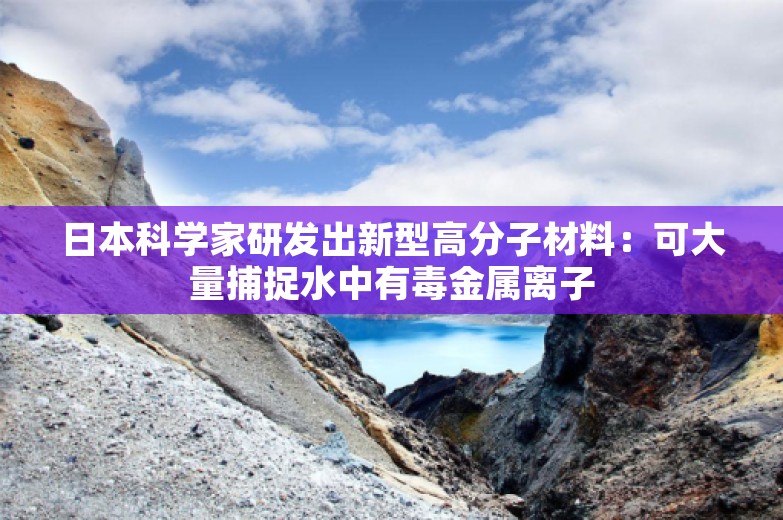 日本科学家研发出新型高分子材料：可大量捕捉水中有毒金属离子